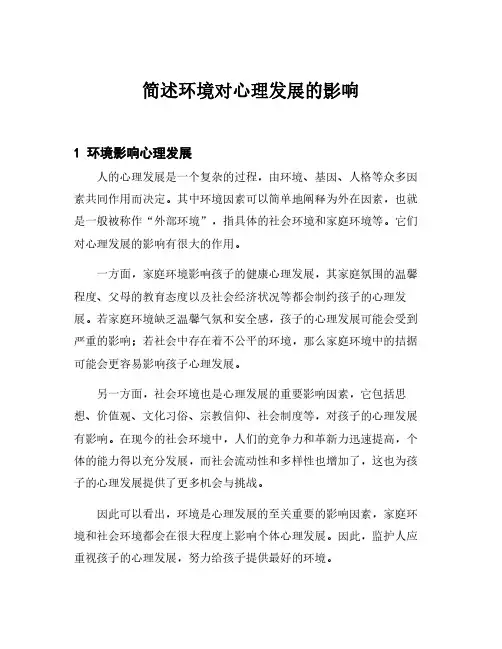 简述环境对心理发展的影响

1 环境影响心理发展

人的心理发展是一个复杂的过程，由环境、基因、人格等众多因素共同作用而决定。其中环境因素可以简单地阐释为外在因素，也就是一般被称作“外部环境”，指具体的社会环境和家庭环境等。它们对心理发展的影响有很大的作用。

一方面，家庭环境影响孩子的健康心理发展，其家庭氛围的温馨程度、父母的教育态度以及社会经济状况等都会制约孩子的心理发展。若家庭环境缺乏温馨气氛和安全感，孩子的心理发展可能会受到严重的影响；若社会中存在着不公平的环境，那么家庭环境中的拮据可能会更容易影响孩子心理发展。

另一方面，社会环境也是心理发展的重要影响因素，它包括思想、价值观、文化习俗、宗教信仰、社会制度等，对孩子的心理发展有影响。在现今的社会环境中，人们的竞争力和革新力迅速提高，个体的能力得以充分发展，而社会流动性和多样性也增加了，这也为孩子的心理发展提供了更多机会与挑战。

因此可以看出，环境是心理发展的至关重要的影响因素，家庭环境和社会环境都会在很大程度上影响个体心理发展。因此，监护人应重视孩子的心理发展，努力给孩子提供最好的环境。